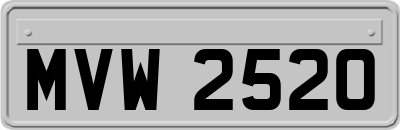 MVW 2520